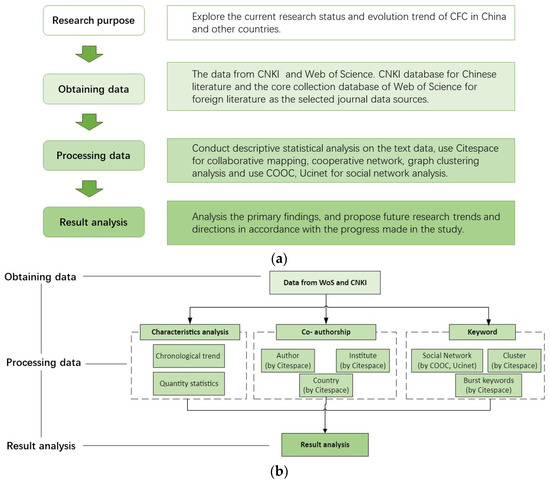 Research purpose

Explore the current research status and evolution trend of CFC in China and other countries.

Obtaining data

The data from CNKI and Web of Science. CNKI database for Chinese literature and the core collection database of Web of Science for foreign literature as the selected journal data sources.

Processing data

Conduct descriptive statistical analysis on the text data, use Citespace for collaborative mapping, cooperative network, graph clustering analysis and use COOC, Ucinet for social network analysis.

Result analysis

Analysis the primary findings, and propose future research trends and directions in accordance with the progress made in the study.

(a)

Obtaining data

Data from WoS and CNKI

Processing data

Characteristics analysis

Chronological trend

Quantity statistics

Co- authorship

Author (by Citespace)

Institute (by Citespace)

Country (by Citespace)

Keyword

Social Network (by COOC, Ucinet)

Cluster (by Citespace)

Burst keywords (by Citespace)

Result analysis

Result analysis

(b)